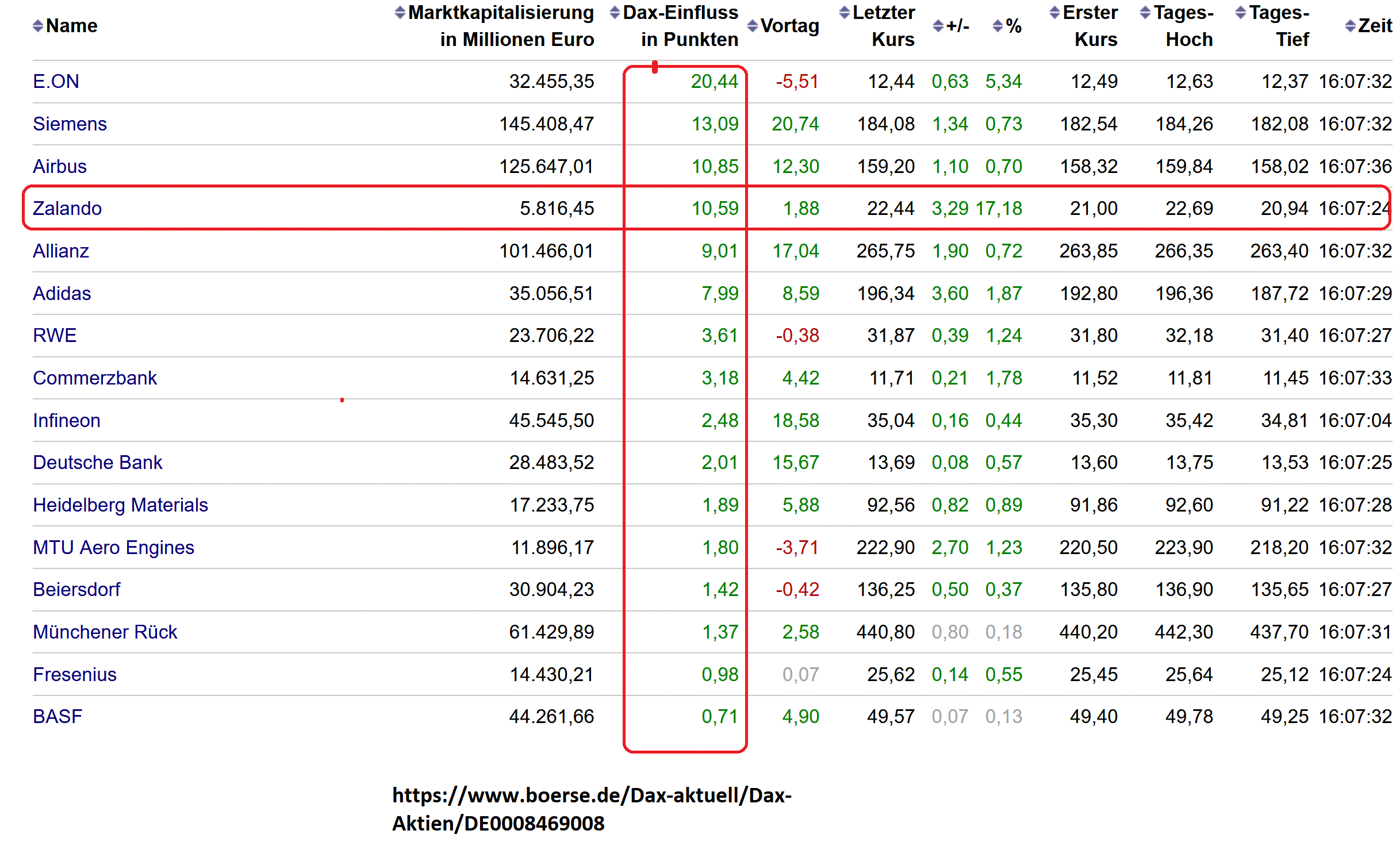 | Name | Marktkapitalisierung in Millionen Euro | Dax-Einfluss in Punkten | Vortag | Letzter Kurs | +/- | % | Erster Kurs | Tages-Hoch | Tages-Tief | Zeit |
|---|---|---|---|---|---|---|---|---|---|---|
| E.ON | 32.455,35 | 20,44 | -5,51 | 12,44 | 0,63 | 5,34 | 12,49 | 12,63 | 12,37 | 16:07:32 |
| Siemens | 145.408,47 | 13,09 | 20,74 | 184,08 | 1,34 | 0,73 | 182,54 | 184,26 | 182,08 | 16:07:32 |
| Airbus | 125.647,01 | 10,85 | 12,30 | 159,20 | 1,10 | 0,70 | 158,32 | 159,84 | 158,02 | 16:07:36 |
| Zalando | 5.816,45 | 10,59 | 1,88 | 22,44 | 3,29 | 17,18 | 21,00 | 22,69 | 20,94 | 16:07:24 |
| Allianz | 101.466,01 | 9,01 | 17,04 | 265,75 | 1,90 | 0,72 | 263,85 | 266,35 | 263,40 | 16:07:32 |
| Adidas | 35.056,51 | 7,99 | 8,59 | 196,34 | 3,60 | 1,87 | 192,80 | 196,36 | 187,72 | 16:07:29 |
| RWE | 23.706,22 | 3,61 | -0,38 | 31,87 | 0,39 | 1,24 | 31,80 | 32,18 | 31,40 | 16:07:27 |
| Commerzbank | 14.631,25 | 3,18 | 4,42 | 11,71 | 0,21 | 1,78 | 11,52 | 11,81 | 11,45 | 16:07:33 |
| Infineon | 45.545,50 | 2,48 | 18,58 | 35,04 | 0,16 | 0,44 | 35,30 | 35,42 | 34,81 | 16:07:04 |
| Deutsche Bank | 28.483,52 | 2,01 | 15,67 | 13,69 | 0,08 | 0,57 | 13,60 | 13,75 | 13,53 | 16:07:25 |
| Heidelberg Materials | 17.233,75 | 1,89 | 5,88 | 92,56 | 0,82 | 0,89 | 91,86 | 92,60 | 91,22 | 16:07:28 |
| MTU Aero Engines | 11.896,17 | 1,80 | -3,71 | 222,90 | 2,70 | 1,23 | 220,50 | 223,90 | 218,20 | 16:07:32 |
| Beiersdorf | 30.904,23 | 1,42 | -0,42 | 136,25 | 0,50 | 0,37 | 135,80 | 136,90 | 135,65 | 16:07:27 |
| Münchener Rück | 61.429,89 | 1,37 | 2,58 | 440,80 | 0,80 | 0,18 | 440,20 | 442,30 | 437,70 | 16:07:31 |
| Fresenius | 14.430,21 | 0,98 | 0,07 | 25,62 | 0,14 | 0,55 | 25,45 | 25,64 | 25,12 | 16:07:24 |
| BASF | 44.261,66 | 0,71 | 4,90 | 49,57 | 0,07 | 0,13 | 49,40 | 49,78 | 49,25 | 16:07:32 |

https://www.boerse.de/Dax-aktuell/Dax-Aktien/DE0008469008